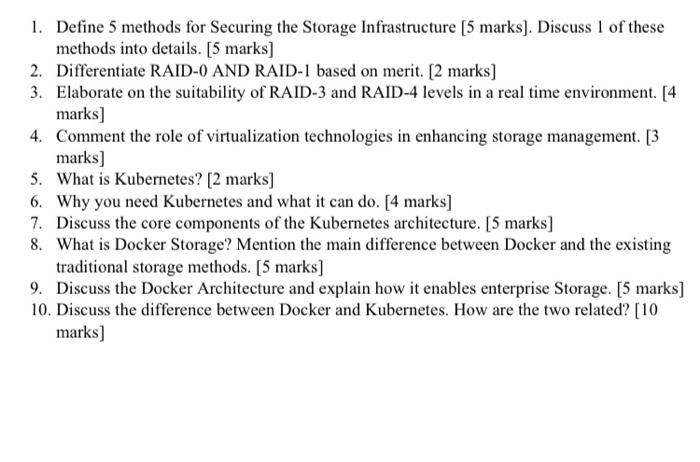 1. Define 5 methods for Securing the Storage Infrastructure [5 marks]. Discuss 1 of these methods into details. [5 marks]
2. Differentiate RAID-0 AND RAID-1 based on merit. [2 marks]
3. Elaborate on the suitability of RAID-3 and RAID-4 levels in a real time environment. [4 marks]
4. Comment the role of virtualization technologies in enhancing storage management. [3 marks]
5. What is Kubernetes? [2 marks]
6. Why you need Kubernetes and what it can do. [4 marks]
7. Discuss the core components of the Kubernetes architecture. [5 marks]
8. What is Docker Storage? Mention the main difference between Docker and the existing traditional storage methods. [5 marks]
9. Discuss the Docker Architecture and explain how it enables enterprise Storage. [5 marks]
10. Discuss the difference between Docker and Kubernetes. How are the two related? [10 marks]